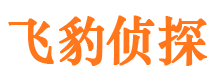 飞豹侦探